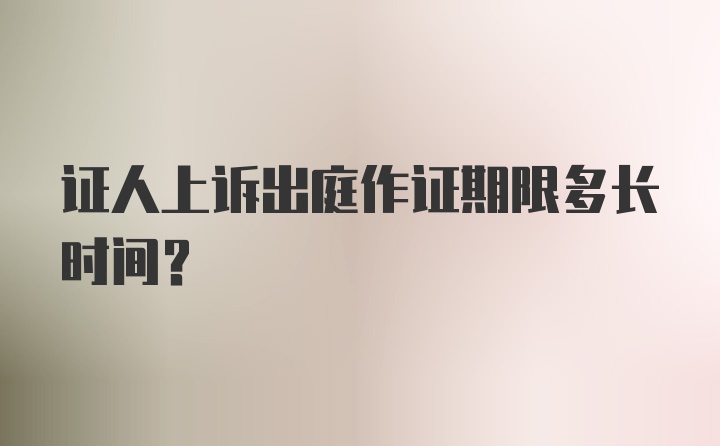 证人上诉出庭作证期限多长时间？